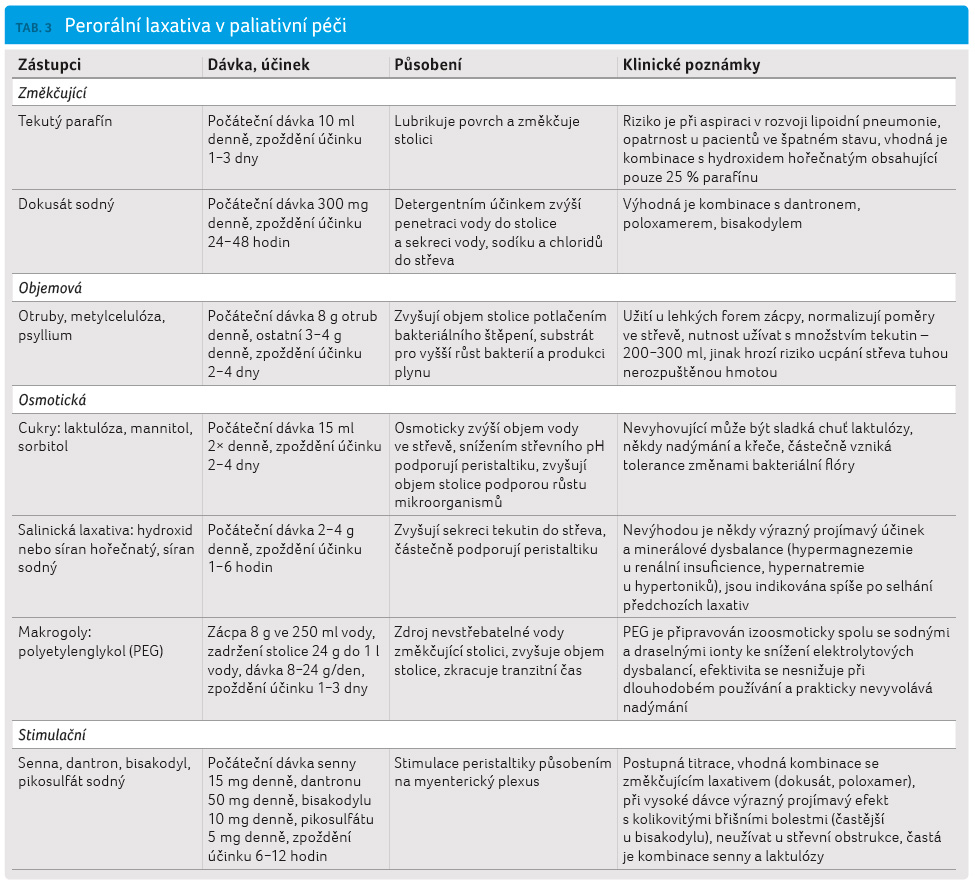 TAB. 3 Perorální laxativa v paliativní péči

| Zástupci | Dávka, účinek | Působení | Klinické poznámky |
|---|---|---|---|
| *Změkčující* | | | |
| Tekutý parafín | Počáteční dávka 10 ml denně, zpoždění účinku 1–3 dny | Lubrikuje povrch a změkčuje stolici | Riziko je při aspiraci v rozvoji lipoidní pneumonie, opatrnost u pacientů ve špatném stavu, vhodná je kombinace s hydroxidem hořečnatým obsahující pouze 25 % parafínu |
| Dokusát sodný | Počáteční dávka 300 mg denně, zpoždění účinku 24–48 hodin | Detergentním účinkem zvýší penetraci vody do stolice a sekreci vody, sodíku a chloridů do střeva | Výhodná je kombinace s dantronem, poloxamerem, bisakodylem |
| *Objemová* | | | |
| Otruby, metylcelulóza, psyllium | Počáteční dávka 8 g otrub denně, ostatní 3–4 g denně, zpoždění účinku 2–4 dny | Zvyšují objem stolice potlačením bakteriálního štěpení, substrát pro vyšší růst bakterií a produkci plynu | Užití u lehkých forem zácpy, normalizují poměry ve střevě, nutnost užívat s množstvím tekutin – 200–300 ml, jinak hrozí riziko ucpání střeva tuhou nerozpuštěnou hmotou |
| *Osmotická* | | | |
| Cukry: laktulóza, mannitol, sorbitol | Počáteční dávka 15 ml 2× denně, zpoždění účinku 2–4 dny | Osmoticky zvýší objem vody ve střevě, snížením střevního pH podporují peristaltiku, zvyšují objem stolice podporou růstu mikroorganismů | Nevyhovující může být sladká chuť laktulózy, někdy nadýmání a křeče, částečně vzniká tolerance změnami bakteriální flóry |
| Salinická laxativa: hydroxid nebo síran hořečnatý, síran sodný | Počáteční dávka 2–4 g denně, zpoždění účinku 1–6 hodin | Zvyšují sekreci tekutin do střeva, částečně podporují peristaltiku | Nevýhodou je někdy výrazný projímavý účinek a minerálové dysbalance (hypermagnezemie u renální insuficience, hypernatremie u hypertoniků), jsou indikována spíše po selhání předchozích laxativ |
| Makrogoly: polyetylenglykol (PEG) | Zácpa 8 g ve 250 ml vody, zadržení stolice 24 g do 1 l vody, dávka 8–24 g/den, zpoždění účinku 1–3 dny | Zdroj nevstřebatelné vody změkčující stolici, zvyšuje objem stolice, zkracuje tranzitní čas | PEG je připravován izoosmoticky spolu se sodnými a draselnými ionty ke snížení elektrolytových dysbalancí, efektivita se nesnižuje při dlouhodobém používání a prakticky nevyvolává nadýmání |
| *Stimulační* | | | |
| Senna, dantron, bisakodyl, pikosulfát sodný | Počáteční dávka senny 15 mg denně, dantronu 50 mg denně, bisakodylu 10 mg denně, pikosulfátu 5 mg denně, zpoždění účinku 6–12 hodin | Stimulace peristaltiky působením na myenterický plexus | Postupná titrace, vhodná kombinace se změkčujícím laxativem (dokusát, poloxamer), při vysoké dávce výrazný projímavý efekt s kolikovitými břišními bolestmi (častější u bisakodylu), neužívat u střevní obstrukce, častá je kombinace senny a laktulózy |